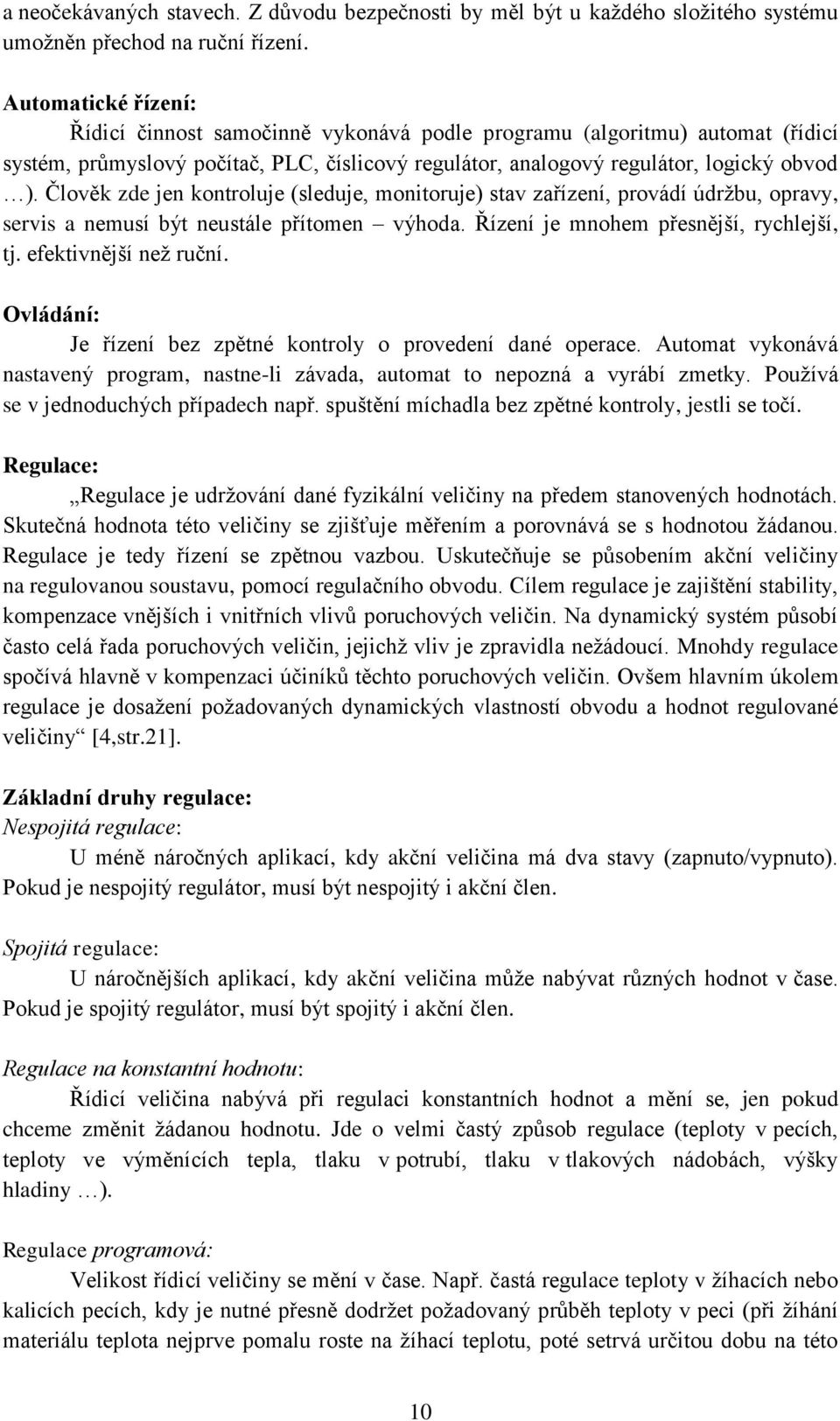 a neočekávaných stavech. Z důvodu bezpečnosti by měl být u každého složitého systému umožněn přechod na ruční řízení.

Automatické řízení:

Řídicí činnost samočinně vykonává podle programu (algoritmu) automat (řídicí systém, průmyslový počítač, PLC, číslicový regulátor, analogový regulátor, logický obvod …). Člověk zde jen kontroluje (sleduje, monitoruje) stav zařízení, provádí údržbu, opravy, servis a nemusí být neustále přítomen – výhoda. Řízení je mnohem přesnější, rychlejší, tj. efektivnější než ruční.

Ovládání:

Je řízení bez zpětné kontroly o provedení dané operace. Automat vykonává nastavený program, nastne-li závada, automat to nepozná a vyrábí zmetky. Používá se v jednoduchých případech např. spuštění míchadla bez zpětné kontroly, jestli se točí.

Regulace:

„Regulace je udržování dané fyzikální veličiny na předem stanovených hodnotách. Skutečná hodnota této veličiny se zjišťuje měřením a porovnává se s hodnotou žádanou. Regulace je tedy řízení se zpětnou vazbou. Uskutečňuje se působením akční veličiny na regulovanou soustavu, pomocí regulačního obvodu. Cílem regulace je zajištění stability, kompenzace vnějších i vnitřních vlivů poruchových veličin. Na dynamický systém působí často celá řada poruchových veličin, jejichž vliv je zpravidla nežádoucí. Mnohdy regulace spočívá hlavně v kompenzaci účiníků těchto poruchových veličin. Ovšem hlavním úkolem regulace je dosažení požadovaných dynamických vlastností obvodu a hodnot regulované veličiny“ [4,str.21].

Základní druhy regulace:

Nespojitá regulace:

U méně náročných aplikací, kdy akční veličina má dva stavy (zapnuto/vypnuto). Pokud je nespojitý regulátor, musí být nespojitý i akční člen.

Spojitá regulace:

U náročnějších aplikací, kdy akční veličina může nabývat různých hodnot v čase. Pokud je spojitý regulátor, musí být spojitý i akční člen.

Regulace na konstantní hodnotu:

Řídicí veličina nabývá při regulaci konstantních hodnot a mění se, jen pokud chceme změnit žádanou hodnotu. Jde o velmi častý způsob regulace (teploty v pecích, teploty ve výměnících tepla, tlaku v potrubí, tlaku v tlakových nádobách, výšky hladiny …).

Regulace programová:

Velikost řídicí veličiny se mění v čase. Např. častá regulace teploty v žíhacích nebo kalicích pecích, kdy je nutné přesně dodržet požadovaný průběh teploty v peci (při žíhání materiálu teplota nejprve pomalu roste na žíhací teplotu, poté setrvá určitou dobu na této

10